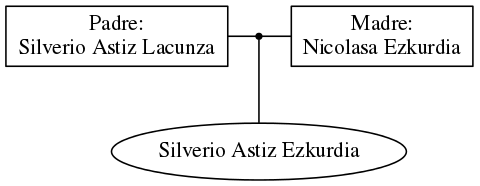 Padre:
Silverio Astiz Lacunza

Madre:
Nicolasa Ezkurdia

Silverio Astiz Ezkurdia